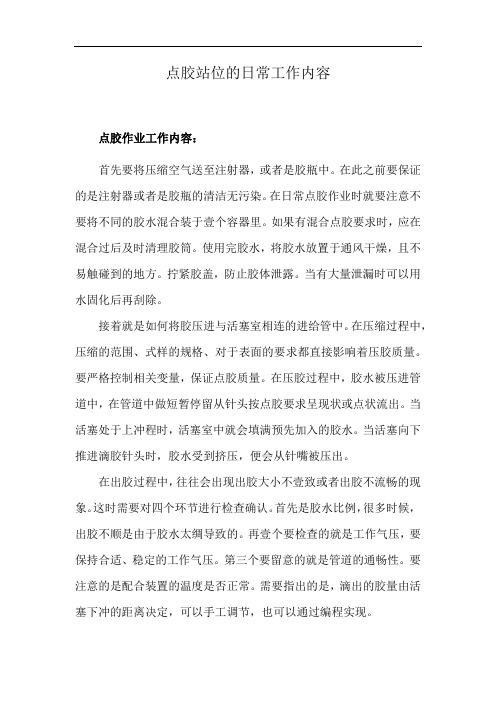 点胶站位的日常工作内容

点胶作业工作内容：

首先要将压缩空气送至注射器，或者是胶瓶中。在此之前要保证的是注射器或者是胶瓶的清洁无污染。在日常点胶作业时就要注意不要将不同的胶水混合装于壹个容器里。如果有混合点胶要求时，应在混合过后及时清理胶筒。使用完胶水，将胶水放置于通风干燥，且不易触碰到的地方。拧紧胶盖，防止胶体泄露。当有大量泄漏时可以用水固化后再刮除。

接着就是如何将胶压进与活塞室相连的进给管中。在压缩过程中，压缩的范围、式样的规格、对于表面的要求都直接影响着压胶质量。要严格控制相关变量，保证点胶质量。在压胶过程中，胶水被压进管道中，在管道中做短暂停留从针头按点胶要求呈现状或点状流出。当活塞处于上冲程时，活塞室中就会填满预先加入的胶水。当活塞向下推进滴胶针头时，胶水受到挤压，便会从针嘴被压出。

在出胶过程中，往往会出现出胶大小不壹致或者出胶不流畅的现象。这时需要对四个环节进行检查确认。首先是胶水比例，很多时候，出胶不顺是由于胶水太绸导致的。再壹个要检查的就是工作气压，要保持合适、稳定的工作气压。第三个要留意的就是管道的通畅性。要注意的是配合装置的温度是否正常。需要指出的是，滴出的胶量由活塞下冲的距离决定，可以手工调节，也可以通过编程实现。